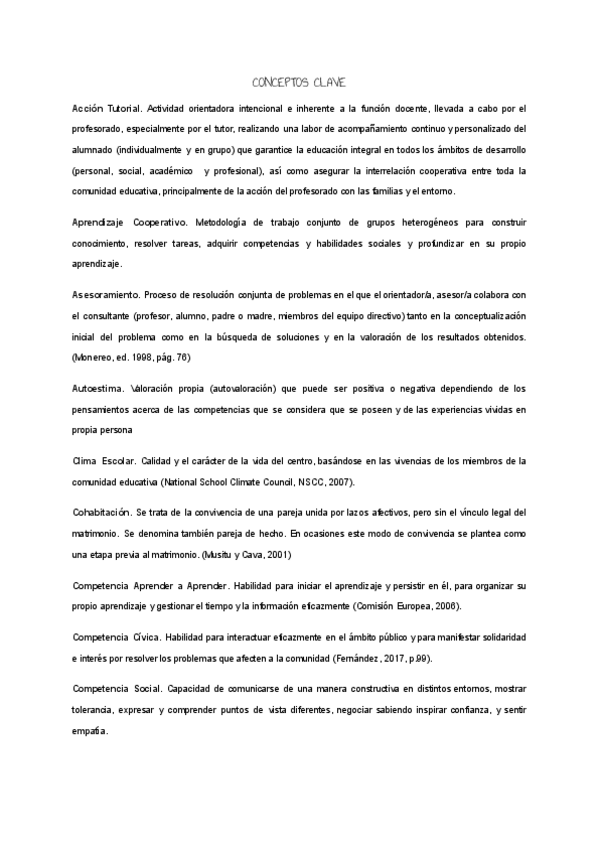 CONCEPTOS CLAVE

Acción Tutorial. Actividad orientadora intencional e inherente a la función docente, llevada a cabo por el profesorado, especialmente por el tutor, realizando una labor de acompañamiento continuo y personalizado del alumnado (individualmente y en grupo) que garantice la educación integral en todos los ámbitos de desarrollo (personal, social, académico y profesional), así como asegurar la interrelación cooperativa entre toda la comunidad educativa, principalmente de la acción del profesorado con las familias y el entorno.

Aprendizaje Cooperativo. Metodología de trabajo conjunto de grupos heterogéneos para construir conocimiento, resolver tareas, adquirir competencias y habilidades sociales y profundizar en su propio aprendizaje.

Asesoramiento. Proceso de resolución conjunta de problemas en el que el orientador/a, asesor/a colabora con el consultante (profesor, alumno, padre o madre, miembros del equipo directivo) tanto en la conceptualización inicial del problema como en la búsqueda de soluciones y en la valoración de los resultados obtenidos. (Monereo, ed. 1998, pág. 76)

Autoestima. Valoración propia (autovaloración) que puede ser positiva o negativa dependiendo de los pensamientos acerca de las competencias que se considera que se poseen y de las experiencias vividas en propia persona

Clima Escolar. Calidad y el carácter de la vida del centro, basándose en las vivencias de los miembros de la comunidad educativa (National School Climate Council, NSCC, 2007).

Cohabitación. Se trata de la convivencia de una pareja unida por lazos afectivos, pero sin el vínculo legal del matrimonio. Se denomina también pareja de hecho. En ocasiones este modo de convivencia se plantea como una etapa previa al matrimonio. (Musitu y Cava, 2001)

Competencia Aprender a Aprender. Habilidad para iniciar el aprendizaje y persistir en él, para organizar su propio aprendizaje y gestionar el tiempo y la información eficazmente (Comisión Europea, 2006).

Competencia Cívica. Habilidad para interactuar eficazmente en el ámbito público y para manifestar solidaridad e interés por resolver los problemas que afecten a la comunidad (Fernández, 2017, p.99).

Competencia Social. Capacidad de comunicarse de una manera constructiva en distintos entornos, mostrar tolerancia, expresar y comprender puntos de vista diferentes, negociar sabiendo inspirar confianza, y sentir empatía.